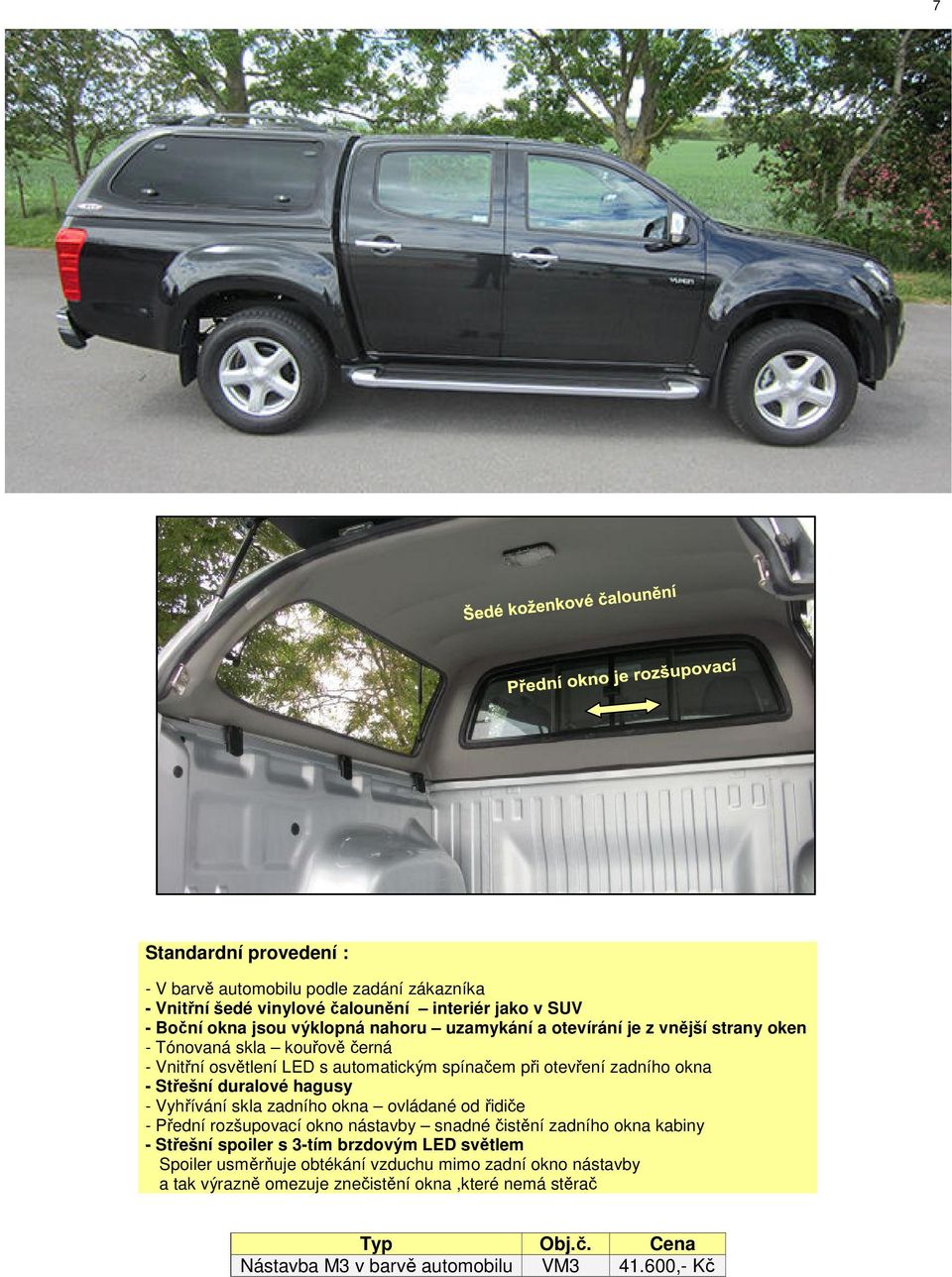 7

Šedé koženkové čalounění

Přední okno je rozšupovací

Standardní provedení :

- V barvě automobilu podle zadání zákazníka
- Vnitřní šedé vinylové čalounění – interiér jako v SUV
- Boční okna jsou výklopná nahoru – uzamykání a otevírání je z vnější strany oken
- Tónovaná skla – kouřově černá
- Vnitřní osvětlení LED s automatickým spínačem při otevření zadního okna
- Střešní duralové hagusy
- Vyhřívání skla zadního okna – ovládané od řidiče
- Přední rozšupovací okno nástavby – snadné čistění zadního okna kabiny
- Střešní spoiler s 3-tím brzdovým LED světlem
Spoiler usměrňuje obtékání vzduchu mimo zadní okno nástavby a tak výrazně omezuje znečistění okna ,které nemá stěrač

| Typ | Obj.č. | Cena |
|---|---|---|
| Nástavba M3 v barvě automobilu | VM3 | 41.600,- Kč |